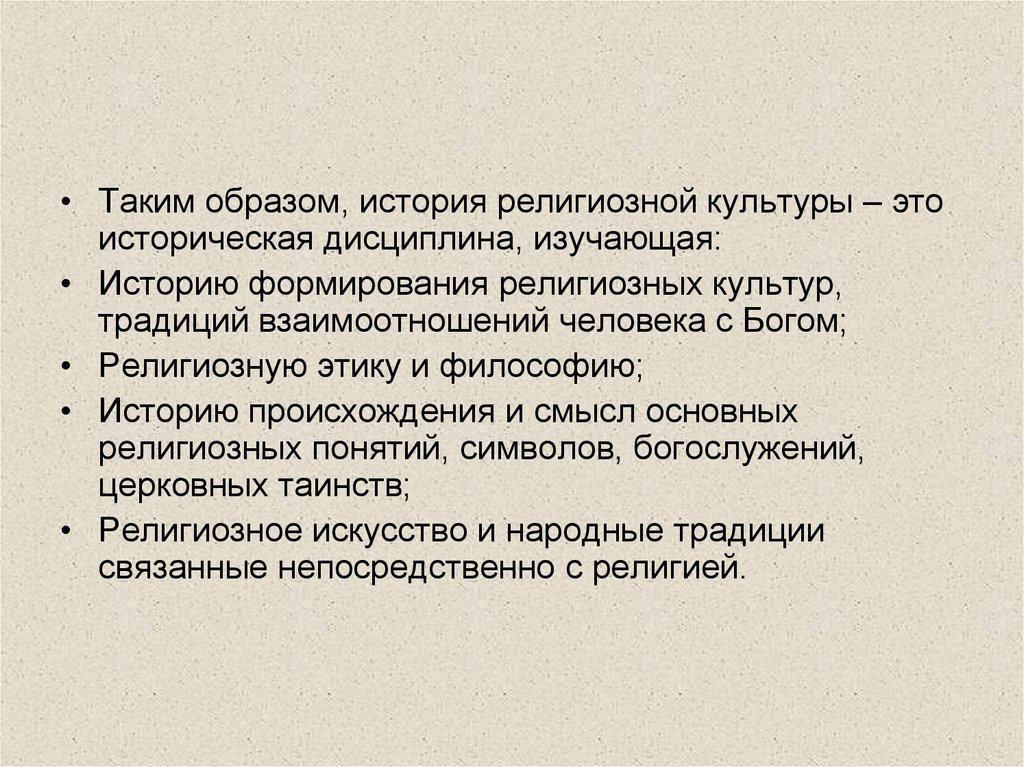 • Таким образом, история религиозной культуры – это историческая дисциплина, изучающая:

• Историю формирования религиозных культур, традиций взаимоотношений человека с Богом;

• Религиозную этику и философию;

• Историю происхождения и смысл основных религиозных понятий, символов, богослужений, церковных таинств;

• Религиозное искусство и народные традиции связанные непосредственно с религией.